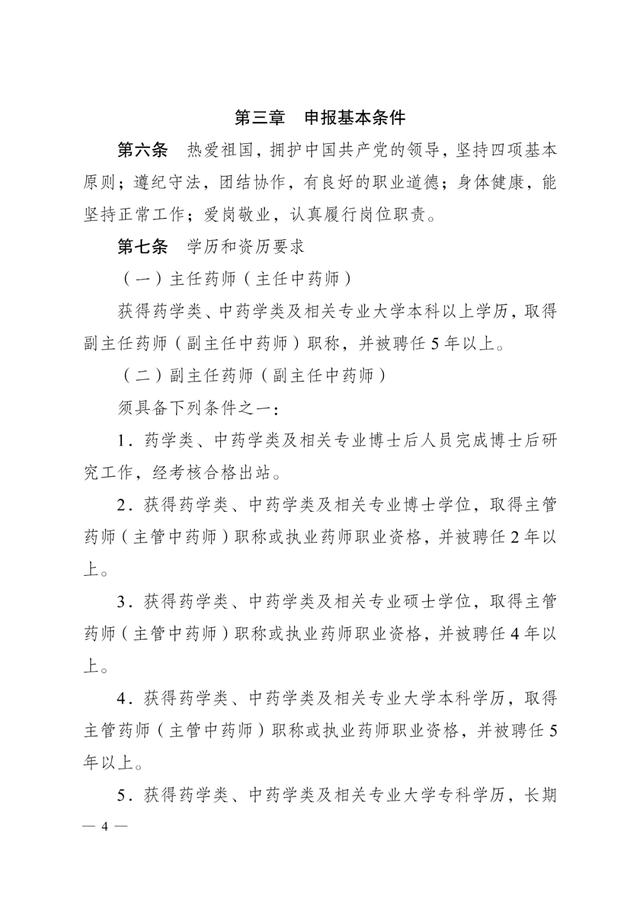 第三章　申报基本条件

第六条　热爱祖国，拥护中国共产党的领导，坚持四项基本原则；遵纪守法，团结协作，有良好的职业道德；身体健康，能坚持正常工作；爱岗敬业，认真履行岗位职责。

第七条　学历和资历要求

（一）主任药师（主任中药师）

获得药学类、中药学类及相关专业大学本科以上学历，取得副主任药师（副主任中药师）职称，并被聘任5年以上。

（二）副主任药师（副主任中药师）

须具备下列条件之一：

1．药学类、中药学类及相关专业博士后人员完成博士后研究工作，经考核合格出站。

2．获得药学类、中药学类及相关专业博士学位，取得主管药师（主管中药师）职称或执业药师职业资格，并被聘任2年以上。

3．获得药学类、中药学类及相关专业硕士学位，取得主管药师（主管中药师）职称或执业药师职业资格，并被聘任4年以上。

4．获得药学类、中药学类及相关专业大学本科学历，取得主管药师（主管中药师）职称或执业药师职业资格，并被聘任5年以上。

5．获得药学类、中药学类及相关专业大学专科学历，长期

— 4 —